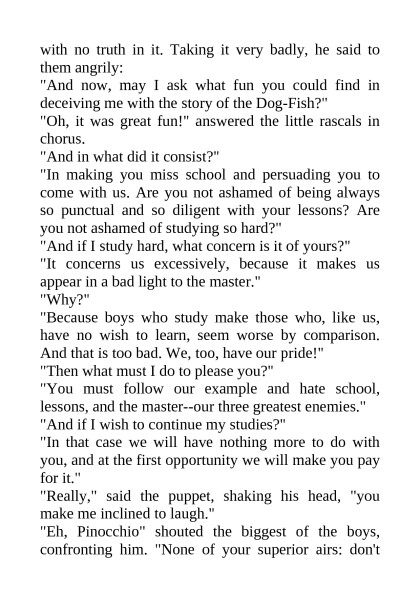 with no truth in it. Taking it very badly, he said to them angrily:
"And now, may I ask what fun you could find in deceiving me with the story of the Dog-Fish?"
"Oh, it was great fun!" answered the little rascals in chorus.
"And in what did it consist?"
"In making you miss school and persuading you to come with us. Are you not ashamed of being always so punctual and so diligent with your lessons? Are you not ashamed of studying so hard?"
"And if I study hard, what concern is it of yours?"
"It concerns us excessively, because it makes us appear in a bad light to the master."
"Why?"
"Because boys who study make those who, like us, have no wish to learn, seem worse by comparison. And that is too bad. We, too, have our pride!"
"Then what must I do to please you?"
"You must follow our example and hate school, lessons, and the master--our three greatest enemies."
"And if I wish to continue my studies?"
"In that case we will have nothing more to do with you, and at the first opportunity we will make you pay for it."
"Really," said the puppet, shaking his head, "you make me inclined to laugh."
"Eh, Pinocchio" shouted the biggest of the boys, confronting him. "None of your superior airs: don't